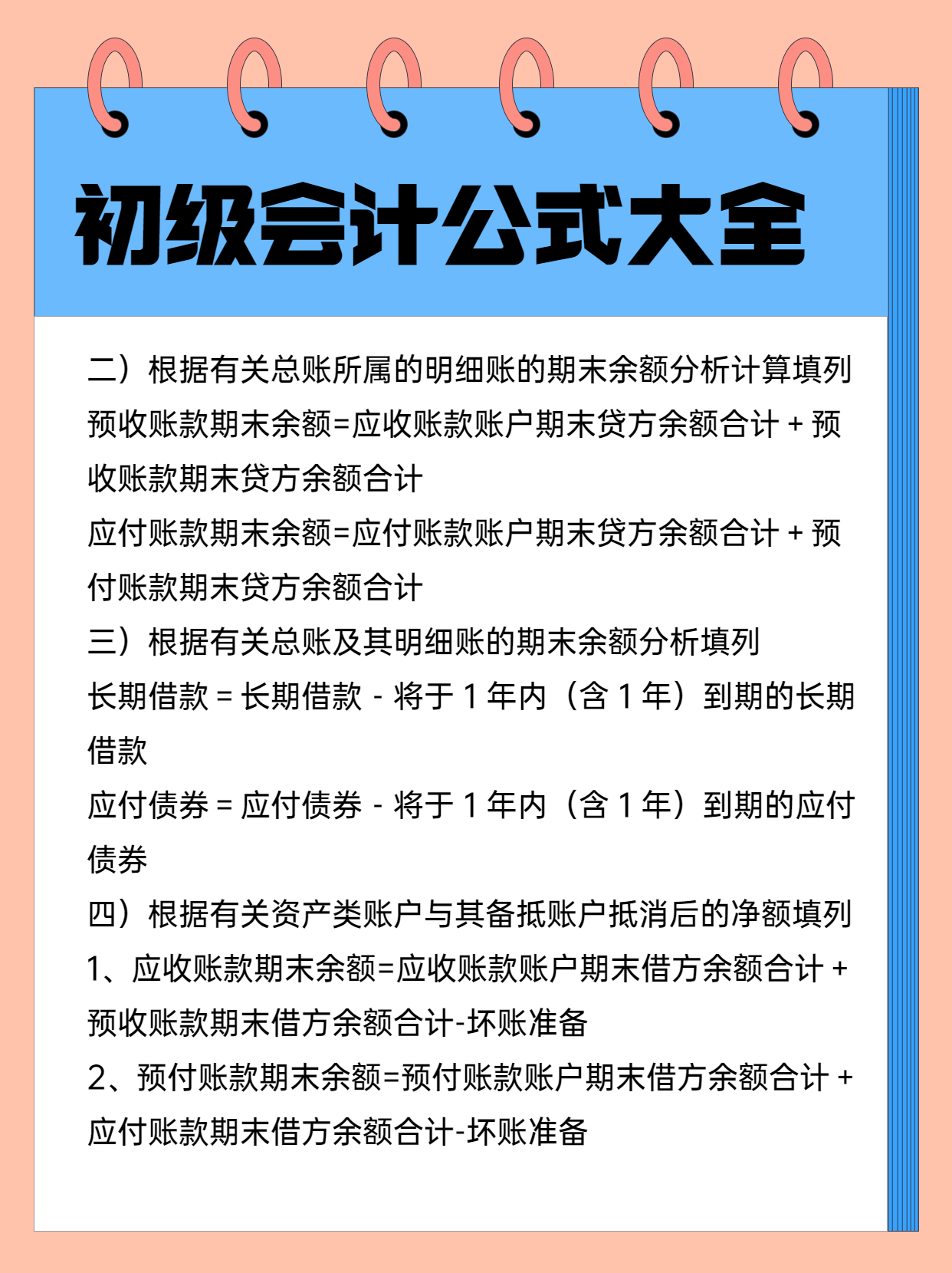 初级会计公式大全

二）根据有关总账所属的明细账的期末余额分析计算填列

预收账款期末余额=应收账款账户期末贷方余额合计 + 预收账款期末贷方余额合计

应付账款期末余额=应付账款账户期末贷方余额合计 + 预付账款期末贷方余额合计

三）根据有关总账及其明细账的期末余额分析填列

长期借款 = 长期借款 - 将于 1 年内（含 1 年）到期的长期借款

应付债券 = 应付债券 - 将于 1 年内（含 1 年）到期的应付债券

四）根据有关资产类账户与其备抵账户抵消后的净额填列

1、应收账款期末余额=应收账款账户期末借方余额合计 + 预收账款期末借方余额合计-坏账准备

2、预付账款期末余额=预付账款账户期末借方余额合计 + 应付账款期末借方余额合计-坏账准备